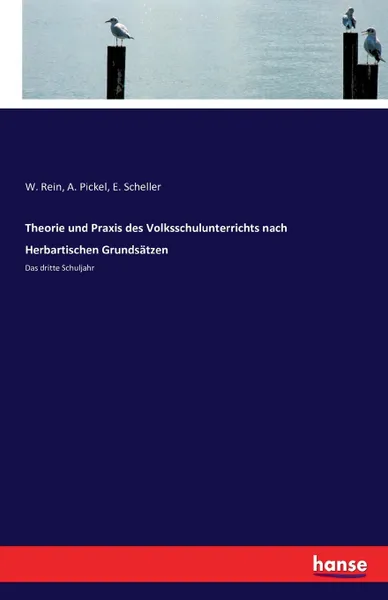 W. Rein, A. Pickel, E. Scheller

Theorie und Praxis des Volksschulunterrichts nach Herbartischen Grundsätzen

Das dritte Schuljahr

hanse